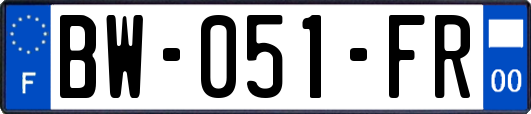 F

BW-051-FR

00